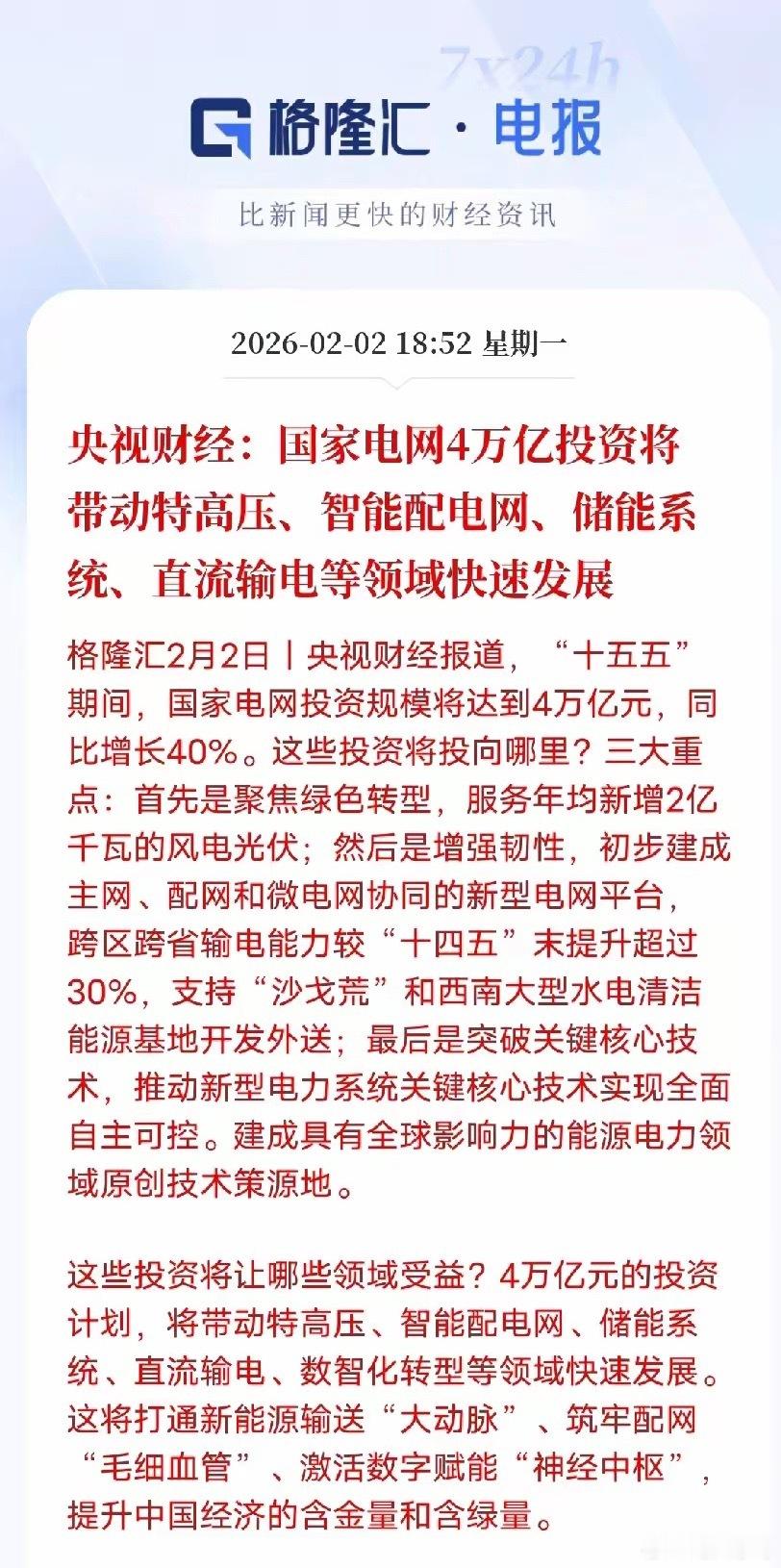 7x24h

格隆汇·电报

比新闻更快的财经资讯

2026-02-02 18:52 星期一

央视财经：国家电网4万亿投资将带动特高压、智能配电网、储能系统、直流输电等领域快速发展

格隆汇2月2日丨央视财经报道，“十五五”期间，国家电网投资规模将达到4万亿元，同比增长40%。这些投资将投向哪里？三大重点：首先是聚焦绿色转型，服务年均新增2亿千瓦的风电光伏；然后是增强韧性，初步建成主网、配网和微电网协同的新型电网平台，跨区跨省输电能力较“十四五”末提升超过30%，支持“沙戈荒”和西南大型水电清洁能源基地开发外送；最后是突破关键核心技术，推动新型电力系统关键核心技术实现全面自主可控。建成具有全球影响力的能源电力领域原创技术策源地。

这些投资将让哪些领域受益？4万亿元的投资计划，将带动特高压、智能配电网、储能系统、直流输电、数智化转型等领域快速发展。这将打通新能源输送“大动脉”、筑牢配网“毛细血管”、激活数字赋能“神经中枢”，提升中国经济的含金量和含绿量。